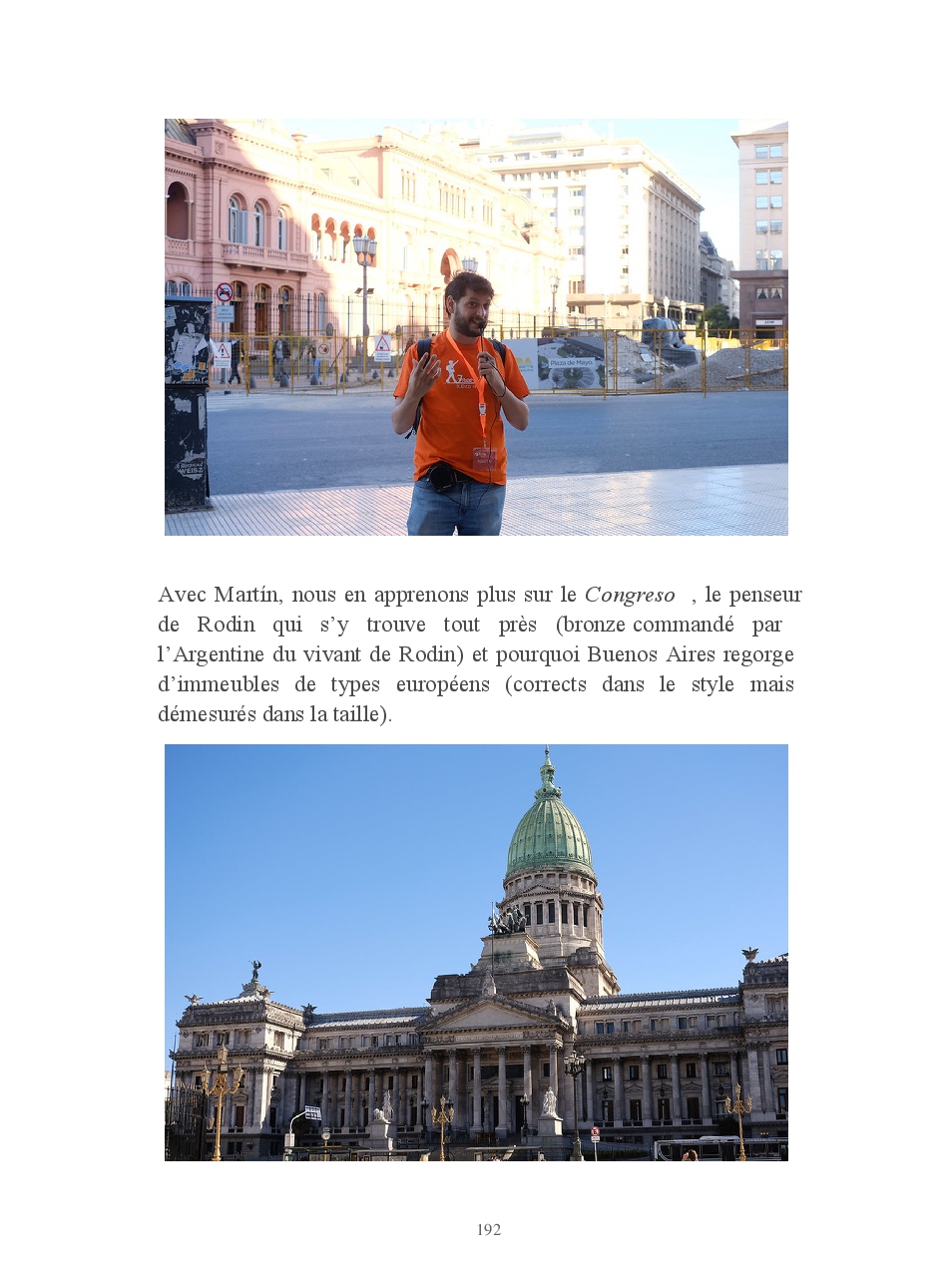 Avec Martín, nous en apprenons plus sur le Congreso , le penseur de Rodin qui s'y trouve tout près (bronze commandé par l'Argentine du vivant de Rodin) et pourquoi Buenos Aires regorge d'immeubles de types européens (corrects dans le style mais démesurés dans la taille).

192